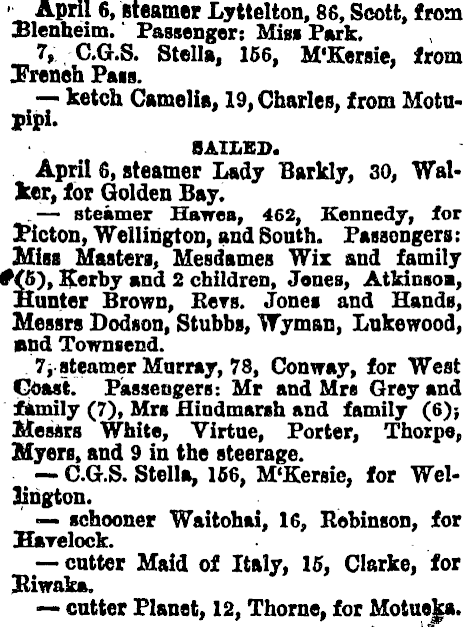 April 6, steamer Lyttelton, 86, Scott, from Blenheim. Passenger: Miss Park.
7, C.G.S. Stella, 156, M'Kersie, from French Pass.
— ketch Camelia, 19, Charles, from Motupipi.

SAILED.

April 6, steamer Lady Barkly, 30, Walker, for Golden Bay.
— steamer Hawea, 462, Kennedy, for Picton, Wellington, and South. Passengers: Miss Masters, Mesdames Wix and family (5), Kerby and 2 children, Jones, Atkinson, Hunter Brown, Revs. Jones and Hands, Messrs Dodson, Stubbs, Wyman, Lukewood, and Townsend.
7, steamer Murray, 78, Conway, for West Coast. Passengers: Mr and Mrs Grey and family (7), Mrs Hindmarsh and family (6); Messrs White, Virtue, Porter, Thorpe, Myers, and 9 in the steerage.
— C.G.S. Stella, 156, M'Kersie, for Wellington.
— schooner Waitohai, 16, Robinson, for Havelock.
— cutter Maid of Italy, 15, Clarke, for Riwaka.
— cutter Planet, 12, Thorne, for Motueka.